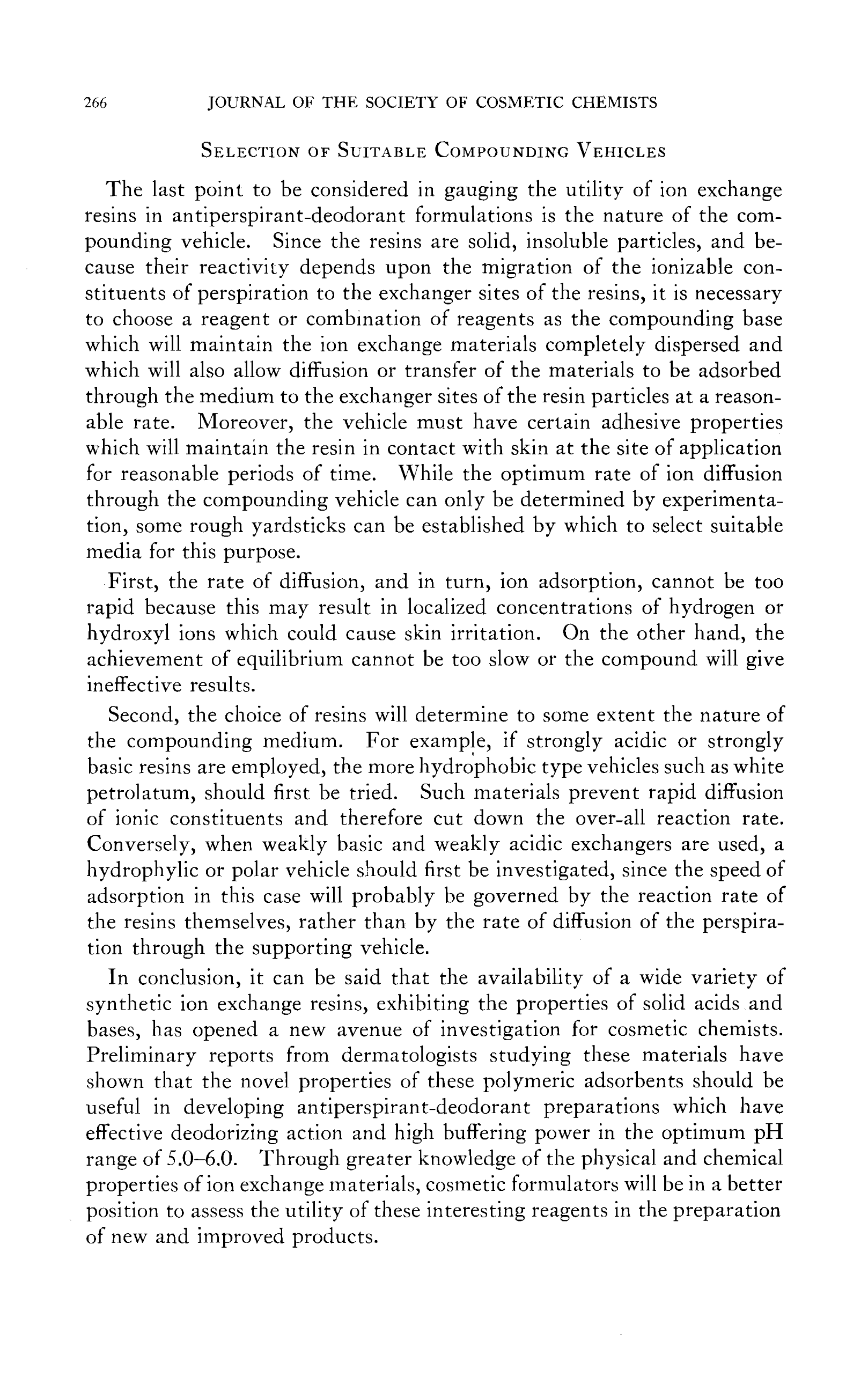 266 JOURNAL OF THE SOCIETY OF COSMETIC CHEMISTS

SELECTION OF SUITABLE COMPOUNDING VEHICLES

The last point to be considered in gauging the utility of ion exchange resins in antiperspirant-deodorant formulations is the nature of the compounding vehicle. Since the resins are solid, insoluble particles, and because their reactivity depends upon the migration of the ionizable constituents of perspiration to the exchanger sites of the resins, it is necessary to choose a reagent or combination of reagents as the compounding base which will maintain the ion exchange materials completely dispersed and which will also allow diffusion or transfer of the materials to be adsorbed through the medium to the exchanger sites of the resin particles at a reasonable rate. Moreover, the vehicle must have certain adhesive properties which will maintain the resin in contact with skin at the site of application for reasonable periods of time. While the optimum rate of ion diffusion through the compounding vehicle can only be determined by experimentation, some rough yardsticks can be established by which to select suitable media for this purpose.

First, the rate of diffusion, and in turn, ion adsorption, cannot be too rapid because this may result in localized concentrations of hydrogen or hydroxyl ions which could cause skin irritation. On the other hand, the achievement of equilibrium cannot be too slow or the compound will give ineffective results.

Second, the choice of resins will determine to some extent the nature of the compounding medium. For example, if strongly acidic or strongly basic resins are employed, the more hydrophobic type vehicles such as white petrolatum, should first be tried. Such materials prevent rapid diffusion of ionic constituents and therefore cut down the over-all reaction rate. Conversely, when weakly basic and weakly acidic exchangers are used, a hydrophylic or polar vehicle should first be investigated, since the speed of adsorption in this case will probably be governed by the reaction rate of the resins themselves, rather than by the rate of diffusion of the perspiration through the supporting vehicle.

In conclusion, it can be said that the availability of a wide variety of synthetic ion exchange resins, exhibiting the properties of solid acids and bases, has opened a new avenue of investigation for cosmetic chemists. Preliminary reports from dermatologists studying these materials have shown that the novel properties of these polymeric adsorbents should be useful in developing antiperspirant-deodorant preparations which have effective deodorizing action and high buffering power in the optimum pH range of 5.0–6.0. Through greater knowledge of the physical and chemical properties of ion exchange materials, cosmetic formulators will be in a better position to assess the utility of these interesting reagents in the preparation of new and improved products.